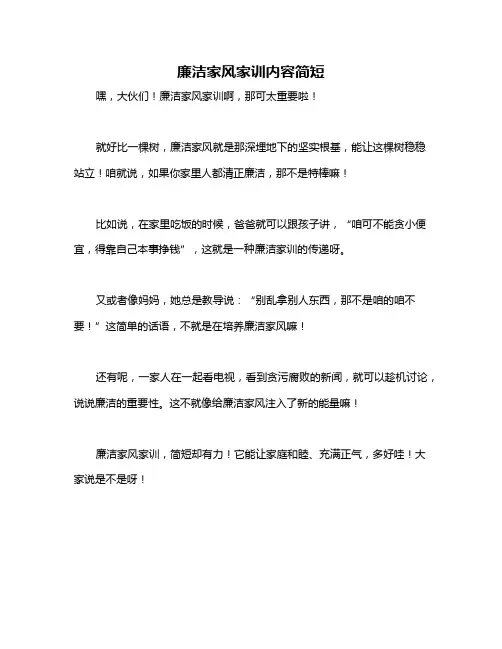 廉洁家风家训内容简短

嘿，大伙们！廉洁家风家训啊，那可太重要啦！

就好比一棵树，廉洁家风就是那深埋地下的坚实根基，能让这棵树稳稳站立！咱就说，如果你家里人都清正廉洁，那不是特棒嘛！

比如说，在家里吃饭的时候，爸爸就可以跟孩子讲，“咱可不能贪小便宜，得靠自己本事挣钱”，这就是一种廉洁家训的传递呀。

又或者像妈妈，她总是教导说：“别乱拿别人东西，那不是咱的咱不要！”这简单的话语，不就是在培养廉洁家风嘛！

还有呢，一家人在一起看电视，看到贪污腐败的新闻，就可以趁机讨论，说说廉洁的重要性。这不就像给廉洁家风注入了新的能量嘛！

廉洁家风家训，简短却有力！它能让家庭和睦、充满正气，多好哇！大家说是不是呀！